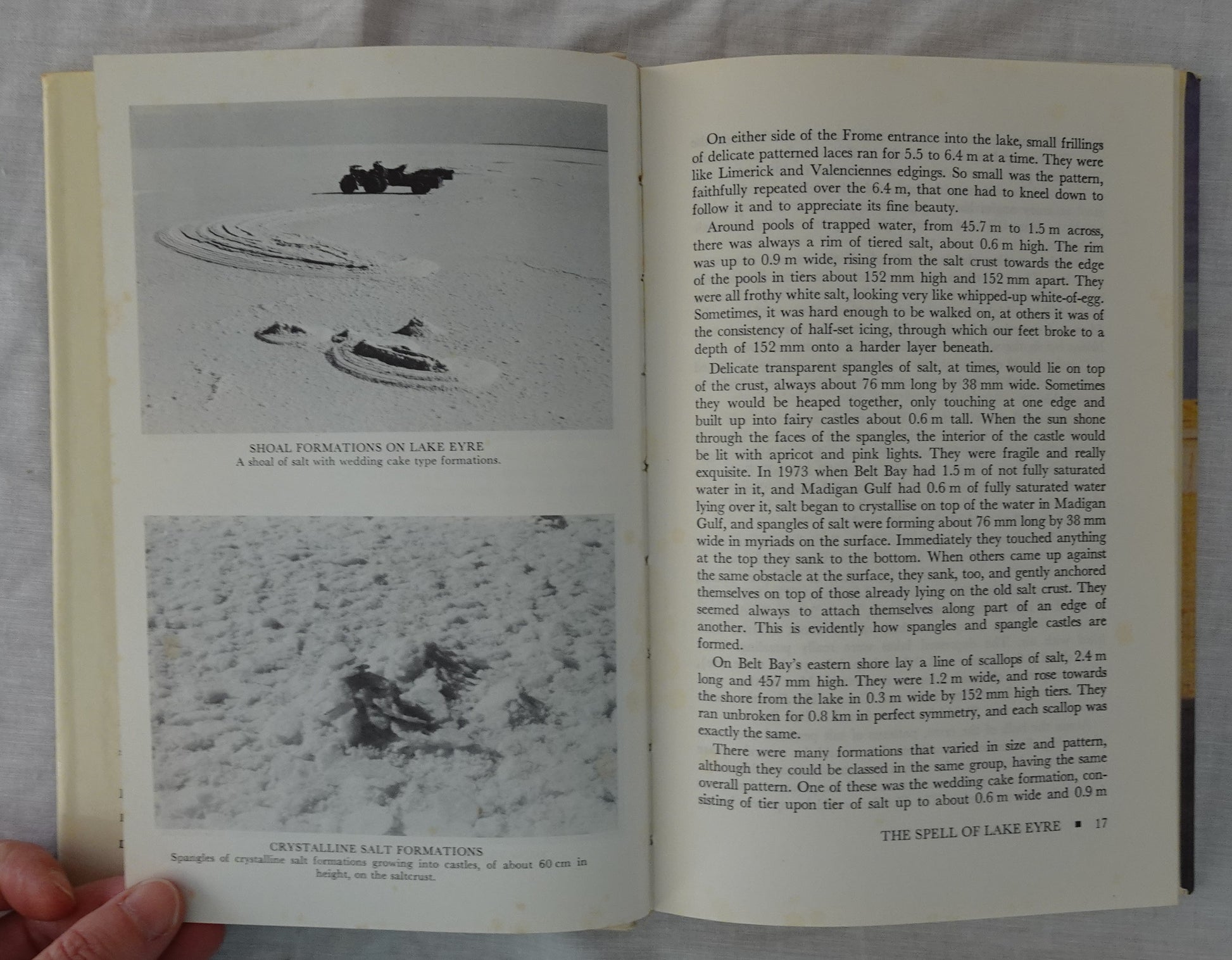 SHOAL FORMATIONS ON LAKE EYRE
A shoal of salt with wedding cake type formations.

CRYSTALLINE SALT FORMATIONS
Spangles of crystalline salt formations growing into castles, of about 60 cm in height, on the saltcrust.

On either side of the Frome entrance into the lake, small frillings of delicate patterned laces ran for 5.5 to 6.4 m at a time. They were like Limerick and Valenciennes edgings. So small was the pattern, faithfully repeated over the 6.4 m, that one had to kneel down to follow it and to appreciate its fine beauty.

Around pools of trapped water, from 45.7 m to 1.5 m across, there was always a rim of tiered salt, about 0.6 m high. The rim was up to 0.9 m wide, rising from the salt crust towards the edge of the pools in tiers about 152 mm high and 152 mm apart. They were all frothy white salt, looking very like whipped-up white-of-egg. Sometimes, it was hard enough to be walked on, at others it was of the consistency of half-set icing, through which our feet broke to a depth of 152 mm onto a harder layer beneath.

Delicate transparent spangles of salt, at times, would lie on top of the crust, always about 76 mm long by 38 mm wide. Sometimes they would be heaped together, only touching at one edge and built up into fairy castles about 0.6 m tall. When the sun shone through the faces of the spangles, the interior of the castle would be lit with apricot and pink lights. They were fragile and really exquisite. In 1973 when Belt Bay had 1.5 m of not fully saturated water in it, and Madigan Gulf had 0.6 m of fully saturated water lying over it, salt began to crystallise on top of the water in Madigan Gulf, and spangles of salt were forming about 76 mm long by 38 mm wide in myriads on the surface. Immediately they touched anything at the top they sank to the bottom. When others came up against the same obstacle at the surface, they sank, too, and gently anchored themselves on top of those already lying on the old salt crust. They seemed always to attach themselves along part of an edge of another. This is evidently how spangles and spangle castles are formed.

On Belt Bay's eastern shore lay a line of scallops of salt, 2.4 m long and 457 mm high. They were 1.2 m wide, and rose towards the shore from the lake in 0.3 m wide by 152 mm high tiers. They ran unbroken for 0.8 km in perfect symmetry, and each scallop was exactly the same.

There were many formations that varied in size and pattern, although they could be classed in the same group, having the same overall pattern. One of these was the wedding cake formation, consisting of tier upon tier of salt up to about 0.6 m wide and 0.9 m

THE SPELL OF LAKE EYRE ▪ 17